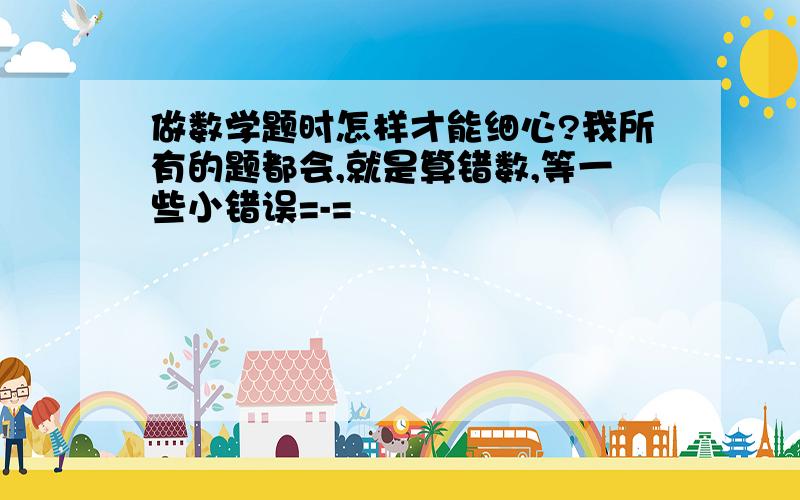 做数学题时怎样才能细心?我所有的题都会,就是算错数,等一些小错误=-=